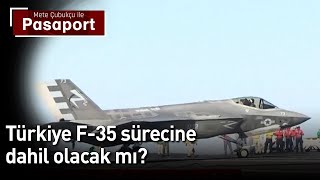 Mete Çubukçu ile
Pasaport

Türkiye F-35 sürecine dahil olacak mı?